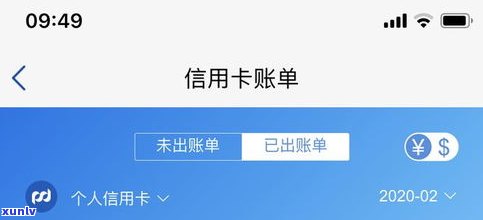 09:49

信用卡账单

未出账单 已出账单

¥ $

个人信用卡

2020-02

xunlv